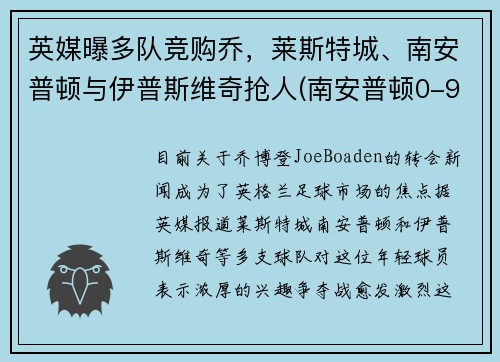 英媒曝多队竞购乔，莱斯特城、南安普顿与伊普斯维奇抢人(南安普顿0-9

目前关于乔博登JoeBoaden的转会新闻成为了英格兰足球市场的焦点据英媒报道莱斯特城南安普顿和伊普斯维奇等多支球队对这位年轻球员表示浓厚的兴趣争夺战愈发激烈这